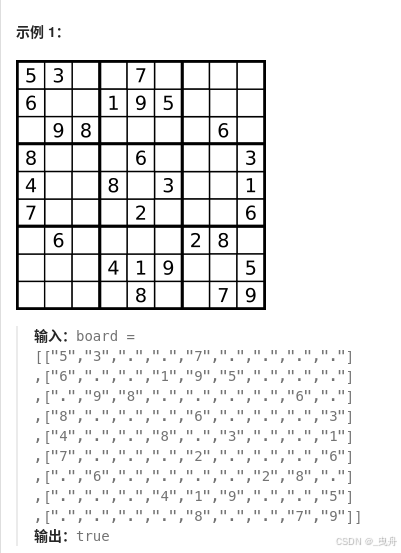 示例 1：

| 5 | 3 |  |  | 7 |  |  |  |  |
|---|---|---|---|---|---|---|---|---|
| 6 |  |  | 1 | 9 | 5 |  |  |  |
|  | 9 | 8 |  |  |  |  | 6 |  |
| 8 |  |  |  | 6 |  |  |  | 3 |
| 4 |  |  | 8 |  | 3 |  |  | 1 |
| 7 |  |  |  | 2 |  |  |  | 6 |
|  | 6 |  |  |  |  | 2 | 8 |  |
|  |  |  | 4 | 1 | 9 |  |  | 5 |
|  |  |  |  | 8 |  |  | 7 | 9 |

输入：board =
[["5","3",".",".","7",".",".",".","."]
,["6",".",".","1","9","5",".",".","."]
,[".","9","8",".",".",".",".","6","."]
,["8",".",".",".","6",".",".",".","3"]
,["4",".",".","8",".","3",".",".","1"]
,["7",".",".",".","2",".",".",".","6"]
,[".","6",".",".",".",".","2","8","."]
,[".",".",".","4","1","9",".",".","5"]
,[".",".",".",".","8",".",".","7","9"]]
输出：true

CSDN @_曳舟